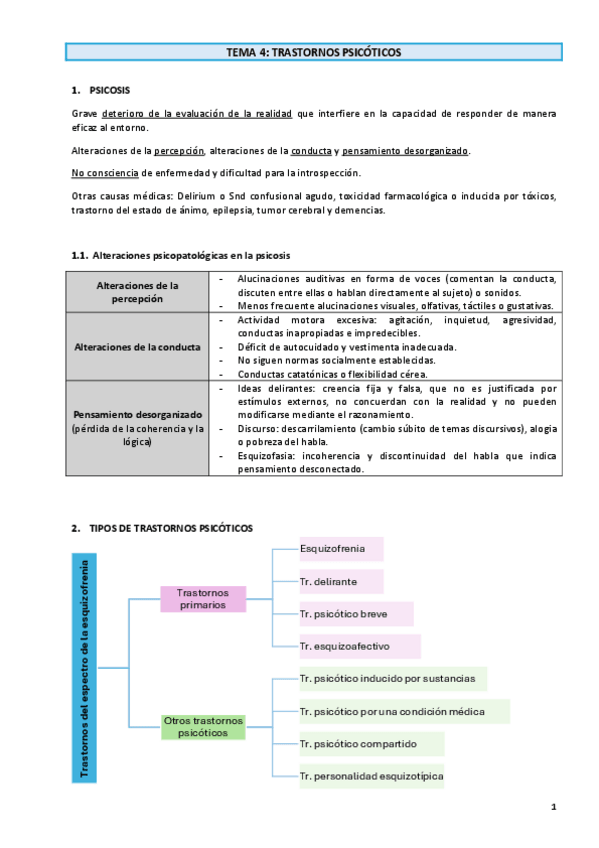 TEMA 4: TRASTORNOS PSICÓTICOS

1. PSICOSIS

Grave deterioro de la evaluación de la realidad que interfiere en la capacidad de responder de manera eficaz al entorno.

Alteraciones de la percepción, alteraciones de la conducta y pensamiento desorganizado.

No consciencia de enfermedad y dificultad para la introspección.

Otras causas médicas: Delirium o Snd confusional agudo, toxicidad farmacológica o inducida por tóxicos, trastorno del estado de ánimo, epilepsia, tumor cerebral y demencias.

1.1. Alteraciones psicopatológicas en la psicosis

| | |
|---|---|
| Alteraciones de la percepción | - Alucinaciones auditivas en forma de voces (comentan la conducta, discuten entre ellas o hablan directamente al sujeto) o sonidos. - Menos frecuente alucinaciones visuales, olfativas, táctiles o gustativas. |
| Alteraciones de la conducta | - Actividad motora excesiva: agitación, inquietud, agresividad, conductas inapropiadas e impredecibles. - Déficit de autocuidado y vestimenta inadecuada. - No siguen normas socialmente establecidas. - Conductas catatónicas o flexibilidad cérea. |
| Pensamiento desorganizado (pérdida de la coherencia y la lógica) | - Ideas delirantes: creencia fija y falsa, que no es justificada por estímulos externos, no concuerdan con la realidad y no pueden modificarse mediante el razonamiento. - Discurso: descarrilamiento (cambio súbito de temas discursivos), alogia o pobreza del habla. - Esquizofasia: incoherencia y discontinuidad del habla que indica pensamiento desconectado. |

2. TIPOS DE TRASTORNOS PSICÓTICOS

Trastornos del espectro de la esquizofrenia

Trastornos primarios

Esquizofrenia

Tr. delirante

Tr. psicótico breve

Tr. esquizoafectivo

Otros trastornos psicóticos

Tr. psicótico inducido por sustancias

Tr. psicótico por una condición médica

Tr. psicótico compartido

Tr. personalidad esquizotípica

1